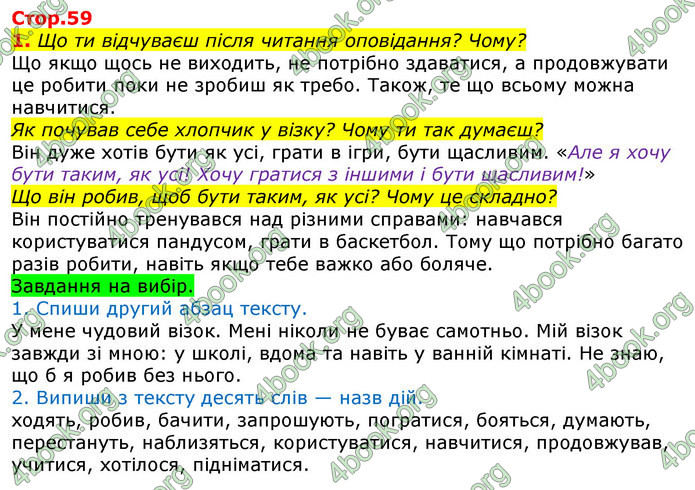 Стор.59
1. Що ти відчуваєш після читання оповідання? Чому?
Що якщо щось не виходить, не потрібно здаватися, а продовжувати це робити поки не зробиш як требо. Також, те що всьому можна навчитися.
Як почував себе хлопчик у візку? Чому ти так думаєш?
Він дуже хотів бути як усі, грати в ігри, бути щасливим. «Але я хочу бути таким, як усі! Хочу гратися з іншими і бути щасливим!»
Що він робив, щоб бути таким, як усі? Чому це складно?
Він постійно тренувався над різними справами: навчався користуватися пандусом, грати в баскетбол. Тому що потрібно багато разів робити, навіть якщо тебе важко або боляче.
Завдання на вибір.
1. Спиши другий абзац тексту.
У мене чудовий візок. Мені ніколи не буває самотньо. Мій візок завжди зі мною: у школі, вдома та навіть у ванній кімнаті. Не знаю, що б я робив без нього.
2. Випиши з тексту десять слів — назв дій.
ходять, робив, бачити, запрошують, погратися, бояться, думають, перестануть, наблизяться, користуватися, навчитися, продовжував, учитися, хотілося, підніматися.
4book.org